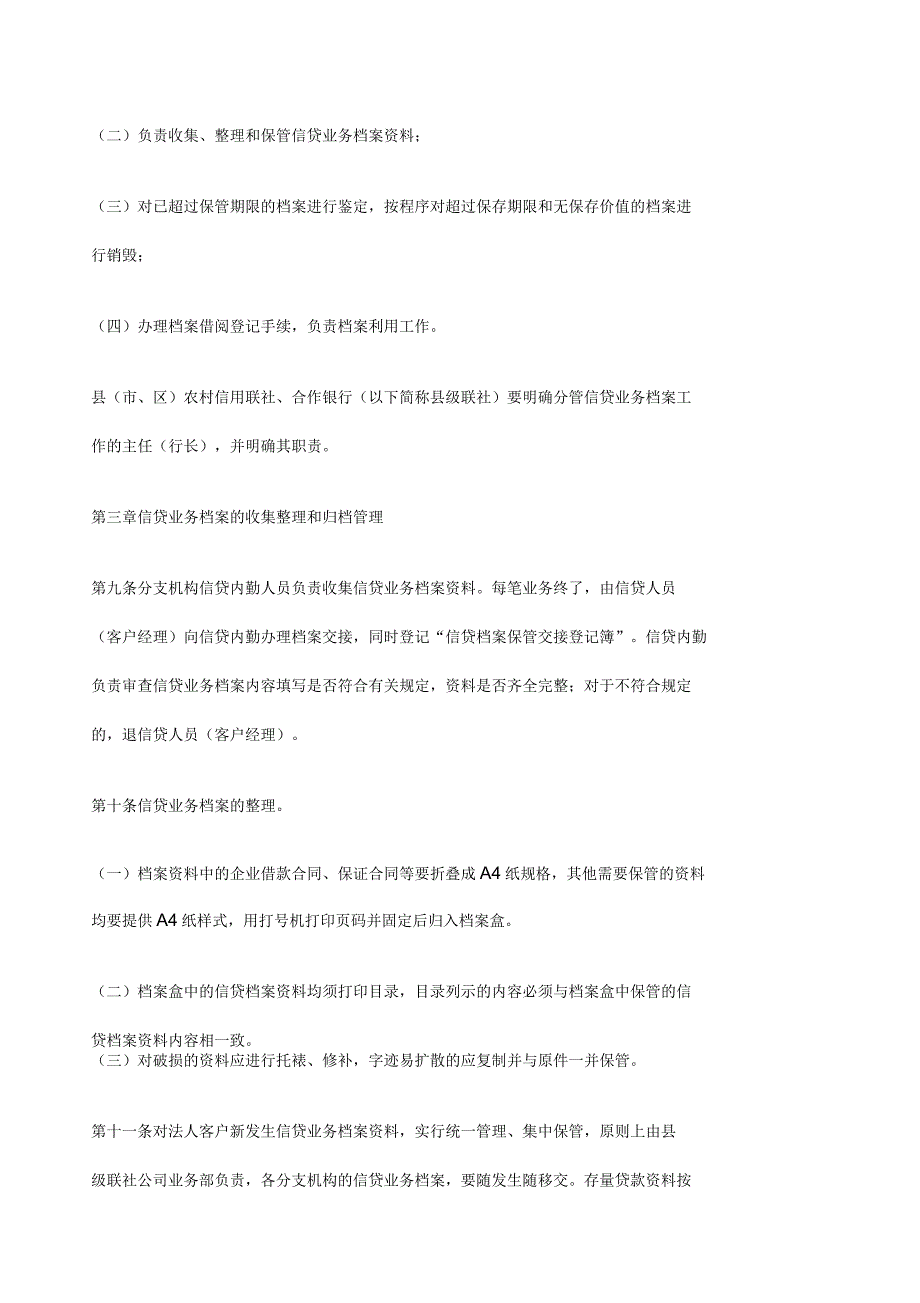 （二）负责收集、整理和保管信贷业务档案资料；

（三）对已超过保管期限的档案进行鉴定，按程序对超过保存期限和无保存价值的档案进行销毁；

（四）办理档案借阅登记手续，负责档案利用工作。

县（市、区）农村信用联社、合作银行（以下简称县级联社）要明确分管信贷业务档案工作的主任（行长），并明确其职责。

第三章信贷业务档案的收集整理和归档管理

第九条分支机构信贷内勤人员负责收集信贷业务档案资料。每笔业务终了，由信贷人员（客户经理）向信贷内勤办理档案交接，同时登记“信贷档案保管交接登记簿”。信贷内勤负责审查信贷业务档案内容填写是否符合有关规定，资料是否齐全完整；对于不符合规定的，退信贷人员（客户经理）。

第十条信贷业务档案的整理。

（一）档案资料中的企业借款合同、保证合同等要折叠成A4纸规格，其他需要保管的资料均要提供A4纸样式，用打号机打印页码并固定后归入档案盒。

（二）档案盒中的信贷档案资料均须打印目录，目录列示的内容必须与档案盒中保管的信贷档案资料内容相一致。
（三）对破损的资料应进行托裱、修补，字迹易扩散的应复制并与原件一并保管。

第十一条对法人客户新发生信贷业务档案资料，实行统一管理、集中保管，原则上由县级联社公司业务部负责，各分支机构的信贷业务档案，要随发生随移交。存量贷款资料按